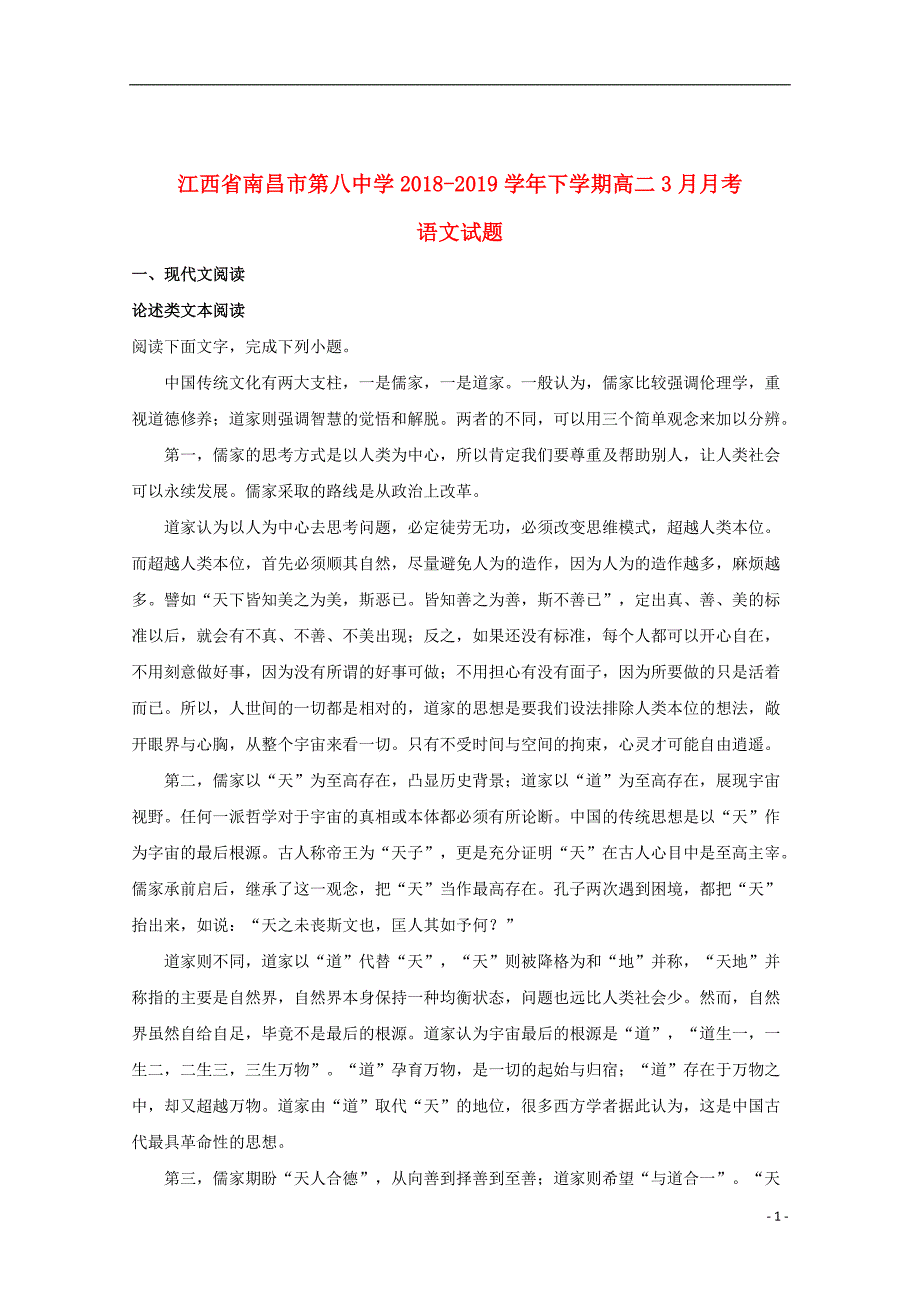 江西省南昌市第八中学 2018-2019 学年下学期高二 3 月月考

语文试题

一、现代文阅读

论述类文本阅读

阅读下面文字，完成下列小题。

中国传统文化有两大支柱，一是儒家，一是道家。一般认为，儒家比较强调伦理学，重视道德修养；道家则强调智慧的觉悟和解脱。两者的不同，可以用三个简单观念来加以分辨。

第一，儒家的思考方式是以人类为中心，所以肯定我们要尊重及帮助别人，让人类社会可以永续发展。儒家采取的路线是从政治上改革。

道家认为以人为中心去思考问题，必定徒劳无功，必须改变思维模式，超越人类本位。而超越人类本位，首先必须顺其自然，尽量避免人为的造作，因为人为的造作越多，麻烦越多。譬如“天下皆知美之为美，斯恶已。皆知善之为善，斯不善已”，定出真、善、美的标准以后，就会有不真、不善、不美出现；反之，如果还没有标准，每个人都可以开心自在，不用刻意做好事，因为没有所谓的好事可做；不用担心有没有面子，因为所要做的只是活着而已。所以，人世间的一切都是相对的，道家的思想是要我们设法排除人类本位的想法，敞开眼界与心胸，从整个宇宙来看一切。只有不受时间与空间的拘束，心灵才可能自由逍遥。

第二，儒家以“天”为至高存在，凸显历史背景；道家以“道”为至高存在，展现宇宙视野。任何一派哲学对于宇宙的真相或本体都必须有所论断。中国的传统思想是以“天”作为宇宙的最后根源。古人称帝王为“天子”，更是充分证明“天”在古人心目中是至高主宰。儒家承前启后，继承了这一观念，把“天”当作最高存在。孔子两次遇到困境，都把“天”抬出来，如说：“天之未丧斯文也，匡人其如予何？”

道家则不同，道家以“道”代替“天”，“天”则被降格为和“地”并称，“天地”并称指的主要是自然界，自然界本身保持一种均衡状态，问题也远比人类社会少。然而，自然界虽然自给自足，毕竟不是最后的根源。道家认为宇宙最后的根源是“道”，“道生一，一生二，二生三，三生万物”。“道”孕育万物，是一切的起始与归宿；“道”存在于万物之中，却又超越万物。道家由“道”取代“天”的地位，很多西方学者据此认为，这是中国古代最具革命性的思想。

第三，儒家期盼“天人合德”，从向善到择善到至善；道家则希望“与道合一”。“天

- 1 -